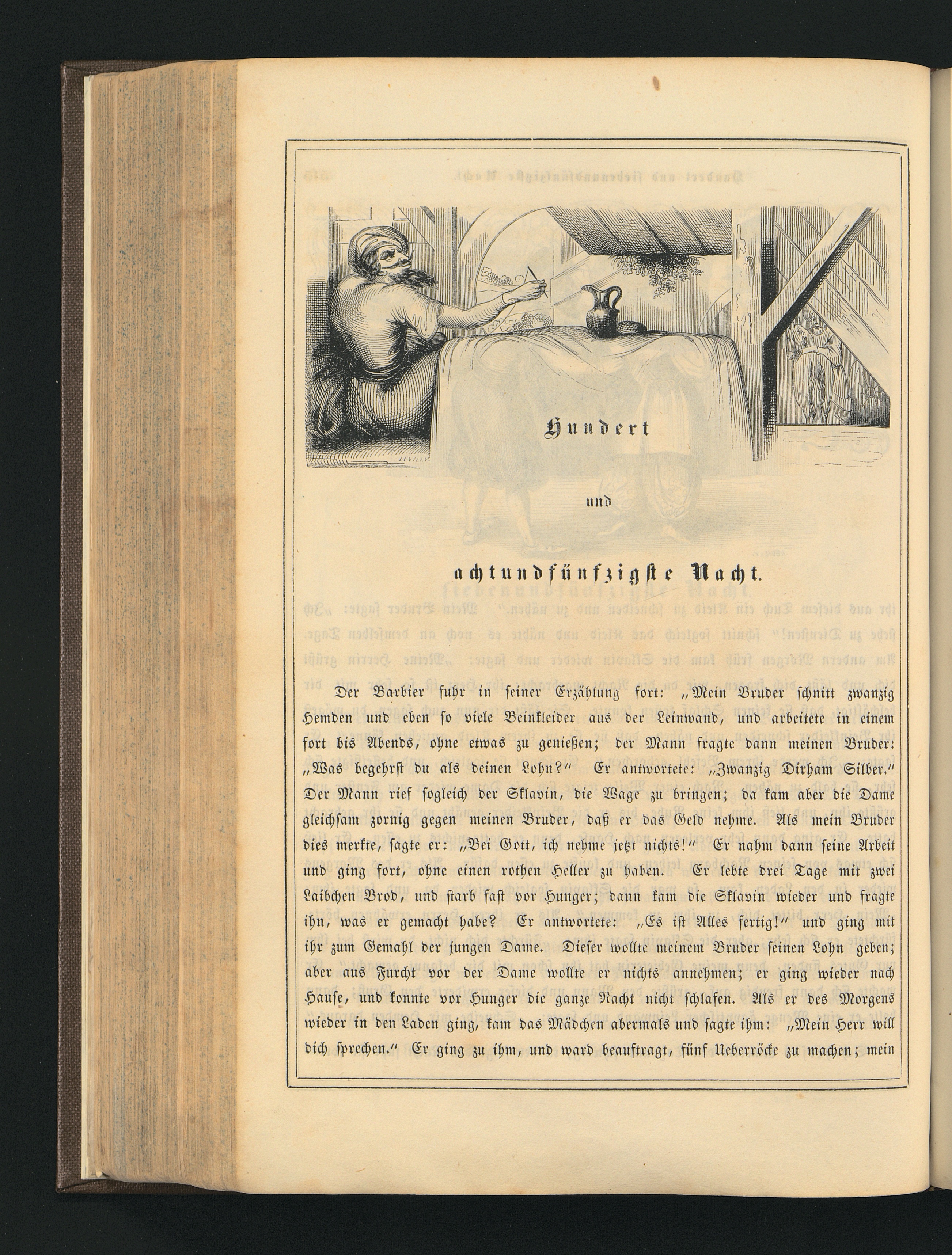 LEVILLY.

Hundert

und

achtundfünfzigste Nacht.

Der Barbier fuhr in seiner Erzählung fort: „Mein Bruder schnitt zwanzig Hemden und eben so viele Beinkleider aus der Leinwand, und arbeitete in einem fort bis Abends, ohne etwas zu genießen; der Mann fragte dann meinen Bruder: „Was begehrst du als deinen Lohn?“ Er antwortete: „Zwanzig Dirham Silber.“ Der Mann rief sogleich der Sklavin, die Wage zu bringen; da kam aber die Dame gleichsam zornig gegen meinen Bruder, daß er das Geld nehme. Als mein Bruder dies merkte, sagte er: „Bei Gott, ich nehme jetzt nichts!“ Er nahm dann seine Arbeit und ging fort, ohne einen rothen Heller zu haben. Er lebte drei Tage mit zwei Laibchen Brod, und starb fast vor Hunger; dann kam die Sklavin wieder und fragte ihn, was er gemacht habe? Er antwortete: „Es ist Alles fertig!“ und ging mit ihr zum Gemahl der jungen Dame. Dieser wollte meinem Bruder seinen Lohn geben; aber aus Furcht vor der Dame wollte er nichts annehmen; er ging wieder nach Hause, und konnte vor Hunger die ganze Nacht nicht schlafen. Als er des Morgens wieder in den Laden ging, kam das Mädchen abermals und sagte ihm: „Mein Herr will dich sprechen.“ Er ging zu ihm, und ward beauftragt, fünf Ueberröcke zu machen; mein